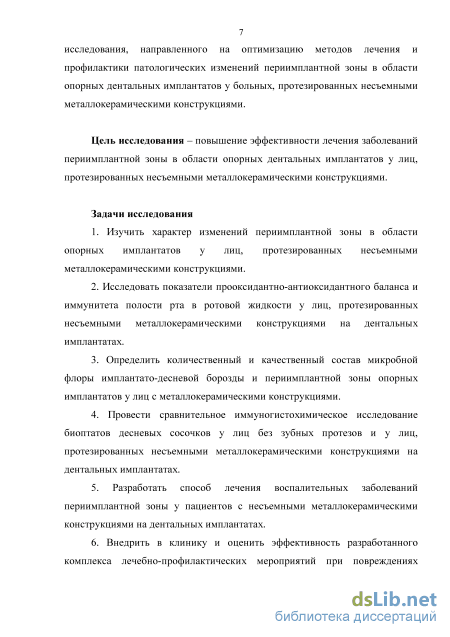 7

исследования, направленного на оптимизацию методов лечения и профилактики патологических изменений периимплантной зоны в области опорных дентальных имплантатов у больных, протезированных несъемными металлокерамическими конструкциями.

**Цель исследования** – повышение эффективности лечения заболеваний периимплантной зоны в области опорных дентальных имплантатов у лиц, протезированных несъемными металлокерамическими конструкциями.

**Задачи исследования**

1. Изучить характер изменений периимплантной зоны в области опорных имплантатов у лиц, протезированных несъемными металлокерамическими конструкциями.

2. Исследовать показатели прооксидантно-антиоксидантного баланса и иммунитета полости рта в ротовой жидкости у лиц, протезированных несъемными металлокерамическими конструкциями на дентальных имплантатах.

3. Определить количественный и качественный состав микробной флоры имплантато-десневой борозды и периимплантной зоны опорных имплантатов у лиц с металлокерамическими конструкциями.

4. Провести сравнительное иммуногистохимическое исследование биоптатов десневых сосочков у лиц без зубных протезов и у лиц, протезированных несъемными металлокерамическими конструкциями на дентальных имплантатах.

5. Разработать способ лечения воспалительных заболеваний периимплантной зоны у пациентов с несъемными металлокерамическими конструкциями на дентальных имплантатах.

6. Внедрить в клинику и оценить эффективность разработанного комплекса лечебно-профилактических мероприятий при повреждениях

dsLib.net
библиотека диссертаций